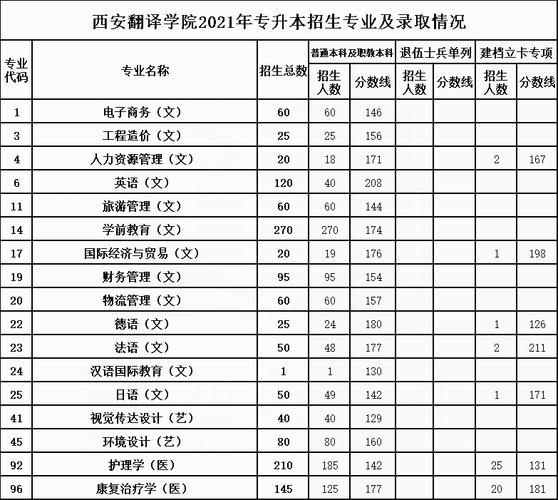 西安翻译学院2021年专升本招生专业及录取情况

| 专业代码 | 专业名称 | 招生总数 | 普通本科及职教本科 招生人数 | 普通本科及职教本科 分数线 | 退伍士兵单列 招生人数 | 退伍士兵单列 分数线 | 建档立卡专项 招生人数 | 建档立卡专项 分数线 |
|---|---|---|---|---|---|---|---|---|
| 1 | 电子商务（文） | 60 | 60 | 146 | | | | |
| 3 | 工程造价（文） | 25 | 25 | 156 | | | | |
| 4 | 人力资源管理（文） | 20 | 18 | 171 | | | 2 | 167 |
| 6 | 英语（文） | 120 | 40 | 208 | | | | |
| 11 | 旅游管理（文） | 60 | 60 | 144 | | | | |
| 14 | 学前教育（文） | 270 | 270 | 174 | | | | |
| 17 | 国际经济与贸易（文） | 20 | 19 | 176 | | | 1 | 198 |
| 19 | 财务管理（文） | 95 | 95 | 154 | | | | |
| 20 | 物流管理（文） | 60 | 60 | 157 | | | | |
| 22 | 德语（文） | 25 | 24 | 180 | | | 1 | 126 |
| 23 | 法语（文） | 50 | 48 | 177 | | | 2 | 211 |
| 24 | 汉语国际教育（文） | 1 | 1 | 130 | | | | |
| 25 | 日语（文） | 50 | 49 | 142 | | | 1 | 171 |
| 41 | 视觉传达设计（艺） | 40 | 40 | 129 | | | | |
| 45 | 环境设计（艺） | 80 | 80 | 160 | | | | |
| 92 | 护理学（医） | 210 | 185 | 142 | | | 25 | 131 |
| 96 | 康复治疗学（医） | 145 | 125 | 177 | | | 20 | 181 |